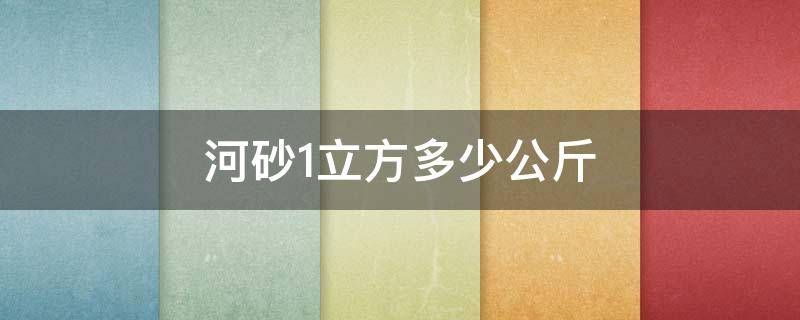 河砂1立方多少公斤